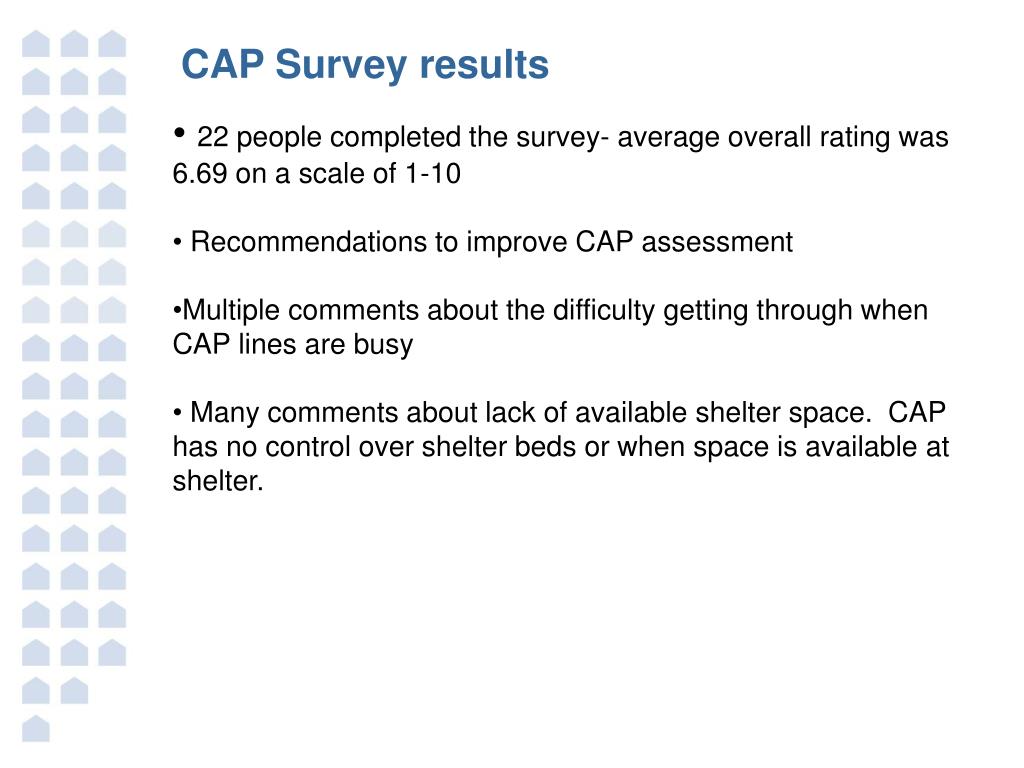 CAP Survey results

• 22 people completed the survey- average overall rating was 6.69 on a scale of 1-10

• Recommendations to improve CAP assessment

•Multiple comments about the difficulty getting through when CAP lines are busy

• Many comments about lack of available shelter space. CAP has no control over shelter beds or when space is available at shelter.